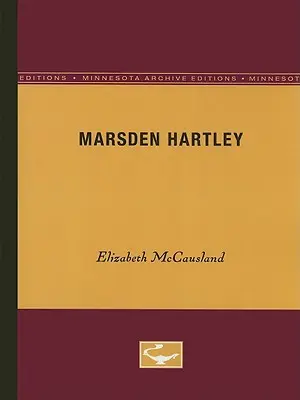 EDITIONS • MINNESOTA ARCHIVE EDITIONS • MINNESOT

MARSDEN HARTLEY

Elizabeth McCausland